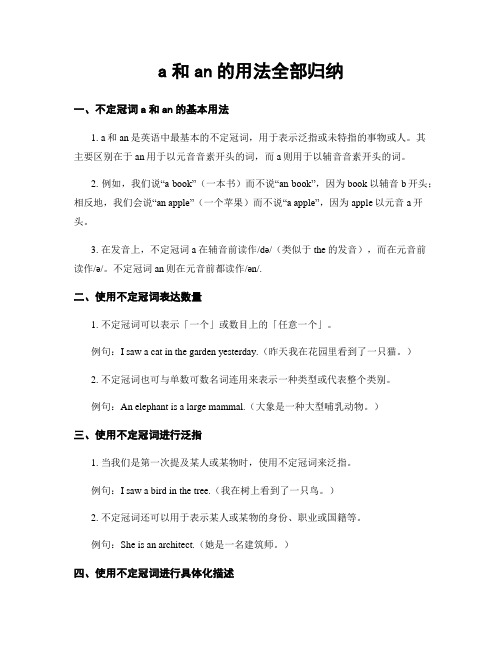 a 和 an 的用法全部归纳

一、不定冠词 a 和 an 的基本用法

1. a 和 an 是英语中最基本的不定冠词，用于表示泛指或未特指的事物或人。其主要区别在于 an 用于以元音音素开头的词，而 a 则用于以辅音音素开头的词。

2. 例如，我们说“a book”（一本书）而不说“an book”，因为 book 以辅音 b 开头；相反地，我们会说“an apple”（一个苹果）而不说“a apple”，因为 apple 以元音 a 开头。

3. 在发音上，不定冠词 a 在辅音前读作/də/（类似于 the 的发音），而在元音前读作/ə/。不定冠词 an 则在元音前都读作/ən/.

二、使用不定冠词表达数量

1. 不定冠词可以表示「一个」或数目上的「任意一个」。

例句：I saw a cat in the garden yesterday.（昨天我在花园里看到了一只猫。）

2. 不定冠词也可与单数可数名词连用来表示一种类型或代表整个类别。

例句：An elephant is a large mammal.（大象是一种大型哺乳动物。）

三、使用不定冠词进行泛指

1. 当我们是第一次提及某人或某物时，使用不定冠词来泛指。

例句：I saw a bird in the tree.（我在树上看到了一只鸟。）

2. 不定冠词还可以用于表示某人或某物的身份、职业或国籍等。

例句：She is an architect.（她是一名建筑师。）

四、使用不定冠词进行具体化描述